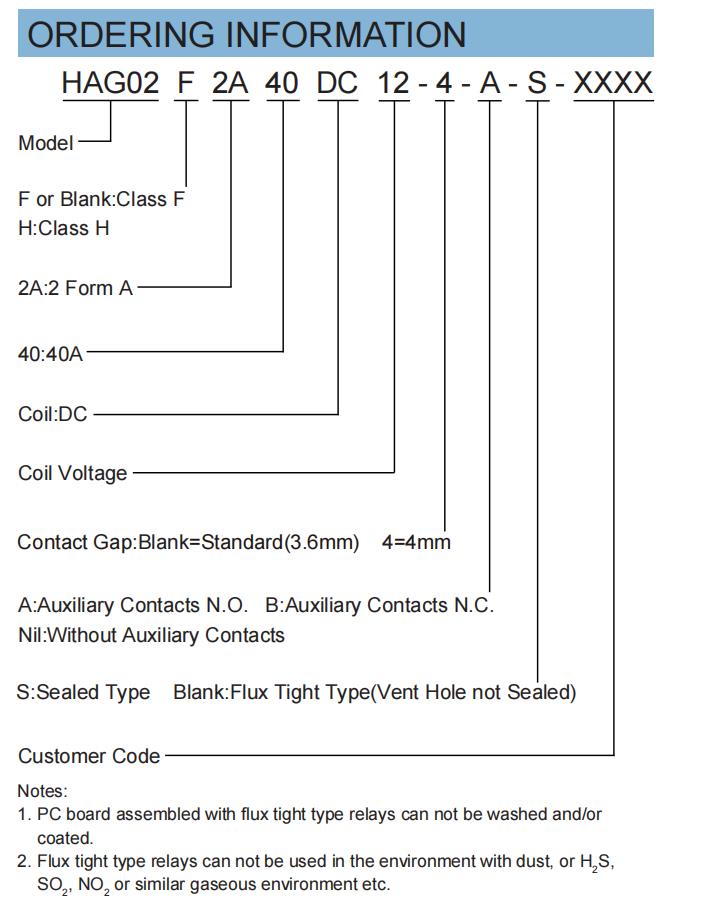 ORDERING INFORMATION

HAG02 F 2A 40 DC 12 - 4 - A - S - XXXX

Model

F or Blank:Class F
H:Class H

2A:2 Form A

40:40A

Coil:DC

Coil Voltage

Contact Gap:Blank=Standard(3.6mm) 4=4mm

A:Auxiliary Contacts N.O. B:Auxiliary Contacts N.C.
Nil:Without Auxiliary Contacts

S:Sealed Type Blank:Flux Tight Type(Vent Hole not Sealed)

Customer Code

Notes:
1. PC board assembled with flux tight type relays can not be washed and/or coated.
2. Flux tight type relays can not be used in the environment with dust, or $H_2S$, $SO_2$, $NO_2$ or similar gaseous environment etc.